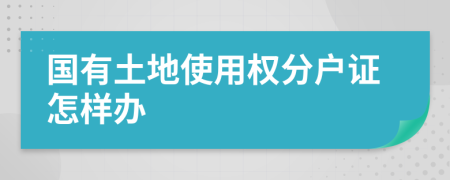 国有土地使用权分户证怎样办